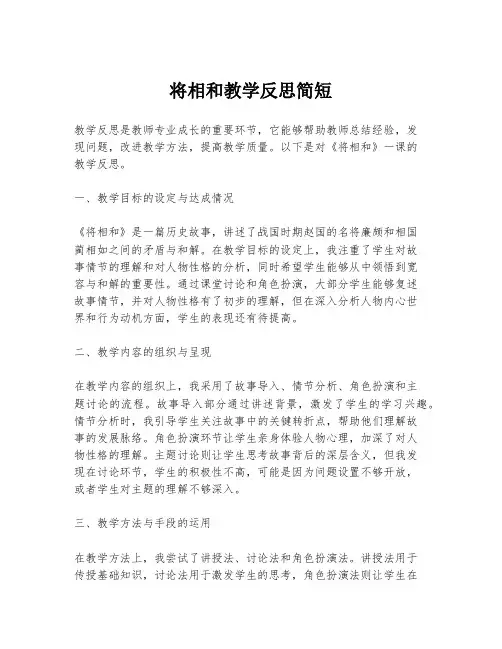 将相和教学反思简短

教学反思是教师专业成长的重要环节，它能够帮助教师总结经验，发现问题，改进教学方法，提高教学质量。以下是对《将相和》一课的教学反思。

一、教学目标的设定与达成情况

《将相和》是一篇历史故事，讲述了战国时期赵国的名将廉颇和相国蔺相如之间的矛盾与和解。在教学目标的设定上，我注重了学生对故事情节的理解和对人物性格的分析，同时希望学生能够从中领悟到宽容与和解的重要性。通过课堂讨论和角色扮演，大部分学生能够复述故事情节，并对人物性格有了初步的理解，但在深入分析人物内心世界和行为动机方面，学生的表现还有待提高。

二、教学内容的组织与呈现

在教学内容的组织上，我采用了故事导入、情节分析、角色扮演和主题讨论的流程。故事导入部分通过讲述背景，激发了学生的学习兴趣。情节分析时，我引导学生关注故事中的关键转折点，帮助他们理解故事的发展脉络。角色扮演环节让学生亲身体验人物心理，加深了对人物性格的理解。主题讨论则让学生思考故事背后的深层含义，但我发现在讨论环节，学生的积极性不高，可能是因为问题设置不够开放，或者学生对主题的理解不够深入。

三、教学方法与手段的运用

在教学方法上，我尝试了讲授法、讨论法和角色扮演法。讲授法用于传授基础知识，讨论法用于激发学生的思考，角色扮演法则让学生在